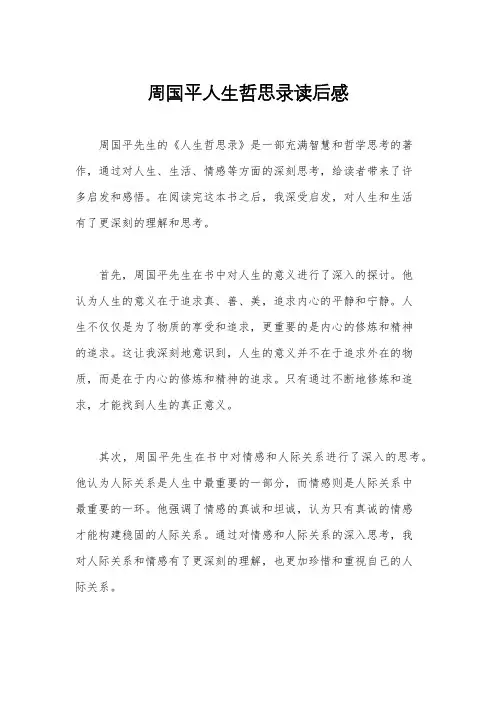 周国平人生哲思录读后感

周国平先生的《人生哲思录》是一部充满智慧和哲学思考的著作，通过对人生、生活、情感等方面的深刻思考，给读者带来了许多启发和感悟。在阅读完这本书之后，我深受启发，对人生和生活有了更深刻的理解和思考。

首先，周国平先生在书中对人生的意义进行了深入的探讨。他认为人生的意义在于追求真、善、美，追求内心的平静和宁静。人生不仅仅是为了物质的享受和追求，更重要的是内心的修炼和精神的追求。这让我深刻地意识到，人生的意义并不在于追求外在的物质，而是在于内心的修炼和精神的追求。只有通过不断地修炼和追求，才能找到人生的真正意义。

其次，周国平先生在书中对情感和人际关系进行了深入的思考。他认为人际关系是人生中最重要的一部分，而情感则是人际关系中最重要的一环。他强调了情感的真诚和坦诚，认为只有真诚的情感才能构建稳固的人际关系。通过对情感和人际关系的深入思考，我对人际关系和情感有了更深刻的理解，也更加珍惜和重视自己的人际关系。